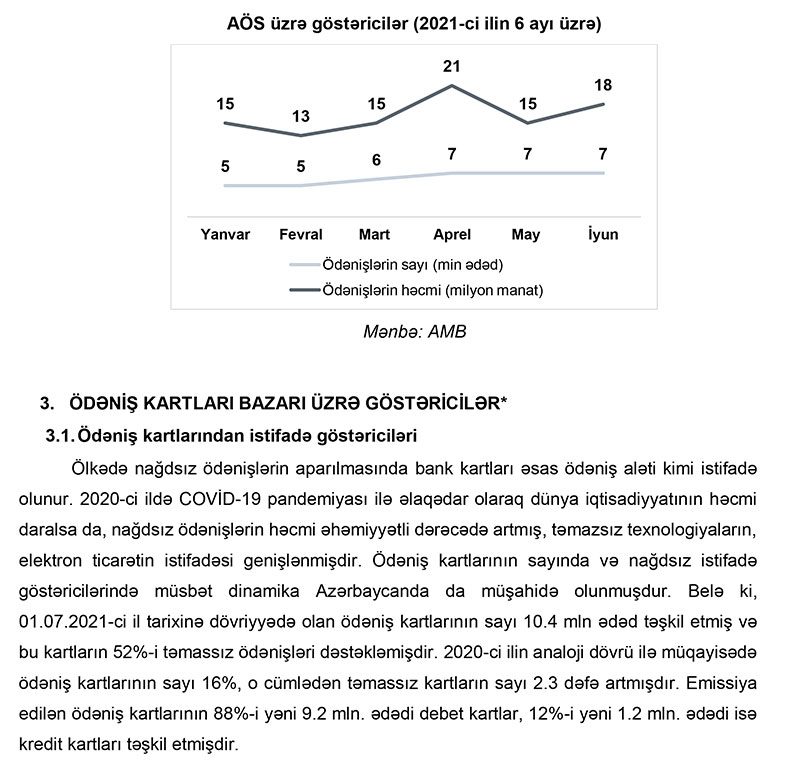 AÖS üzrə göstəricilər (2021-ci ilin 6 ayı üzrə)

15 13 15 21 15 18

5 5 6 7 7 7

Yanvar Fevral Mart Aprel May İyun

Ödənişlərin sayı (min ədəd)
Ödənişlərin həcmi (milyon manat)

Mənbə: AMB

3. ÖDƏNİŞ KARTLARI BAZARI ÜZRƏ GÖSTƏRİCİLƏR*

3.1. Ödəniş kartlarından istifadə göstəriciləri

Ölkədə nağdsız ödənişlərin aparılmasında bank kartları əsas ödəniş aləti kimi istifadə olunur. 2020-ci ildə COVİD-19 pandemiyası ilə əlaqədar olaraq dünya iqtisadiyyatının həcmi daralsa da, nağdsız ödənişlərin həcmi əhəmiyyətli dərəcədə artmış, təmazsız texnologiyaların, elektron ticarətin istifadəsi genişlənmişdir. Ödəniş kartlarının sayında və nağdsız istifadə göstəricilərində müsbət dinamika Azərbaycanda da müşahidə olunmuşdur. Belə ki, 01.07.2021-ci il tarixinə dövriyyədə olan ödəniş kartlarının sayı 10.4 mln ədəd təşkil etmiş və bu kartların 52%-i təmassız ödənişləri dəstəkləmişdir. 2020-ci ilin analoji dövrü ilə müqayisədə ödəniş kartlarının sayı 16%, o cümlədən təmassız kartların sayı 2.3 dəfə artmışdır. Emissiya edilən ödəniş kartlarının 88%-i yəni 9.2 mln. ədədi debet kartlar, 12%-i yəni 1.2 mln. ədədi isə kredit kartları təşkil etmişdir.